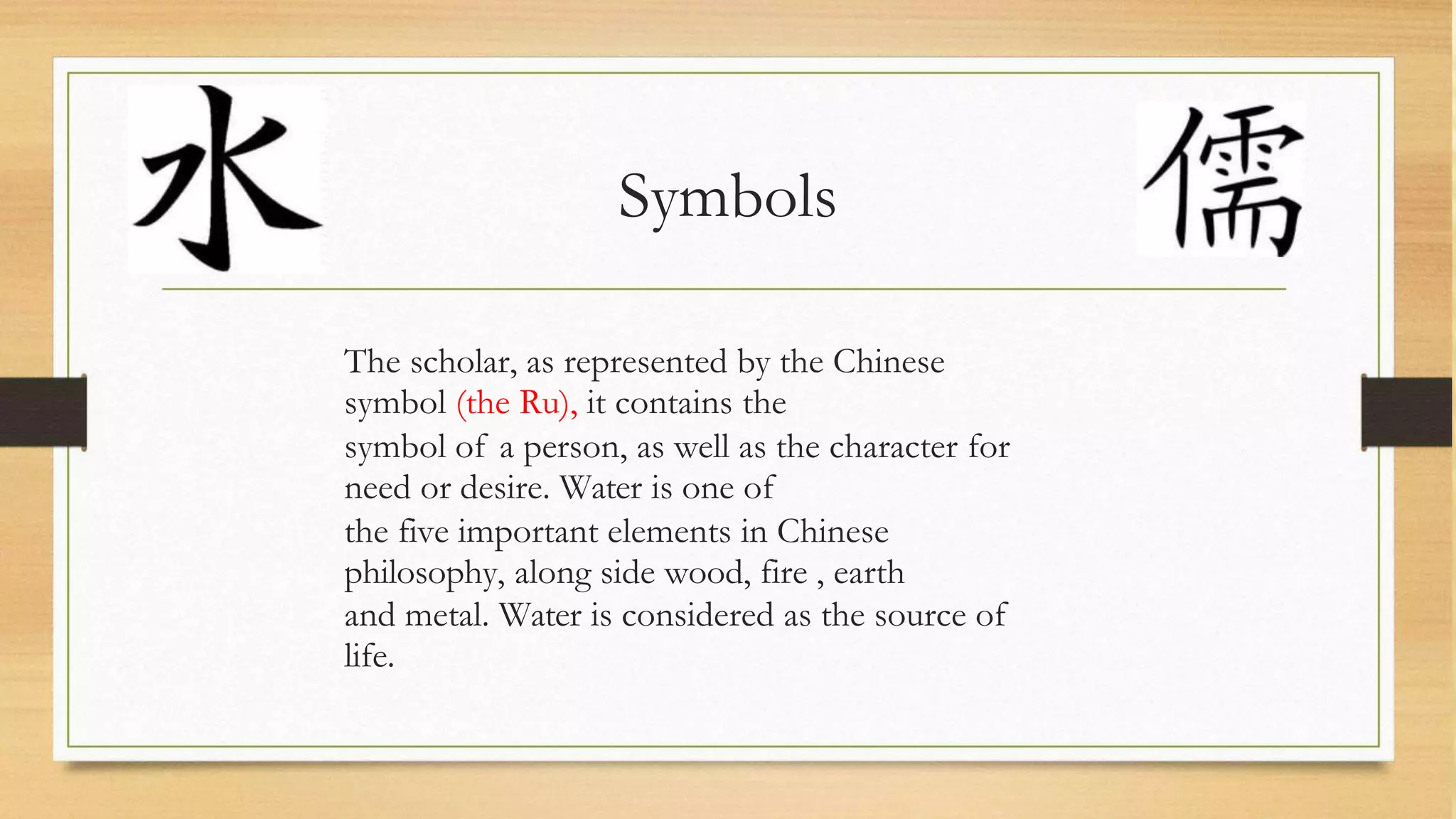 水

Symbols

儒

The scholar, as represented by the Chinese symbol (the Ru), it contains the symbol of a person, as well as the character for need or desire. Water is one of the five important elements in Chinese philosophy, along side wood, fire , earth and metal. Water is considered as the source of life.